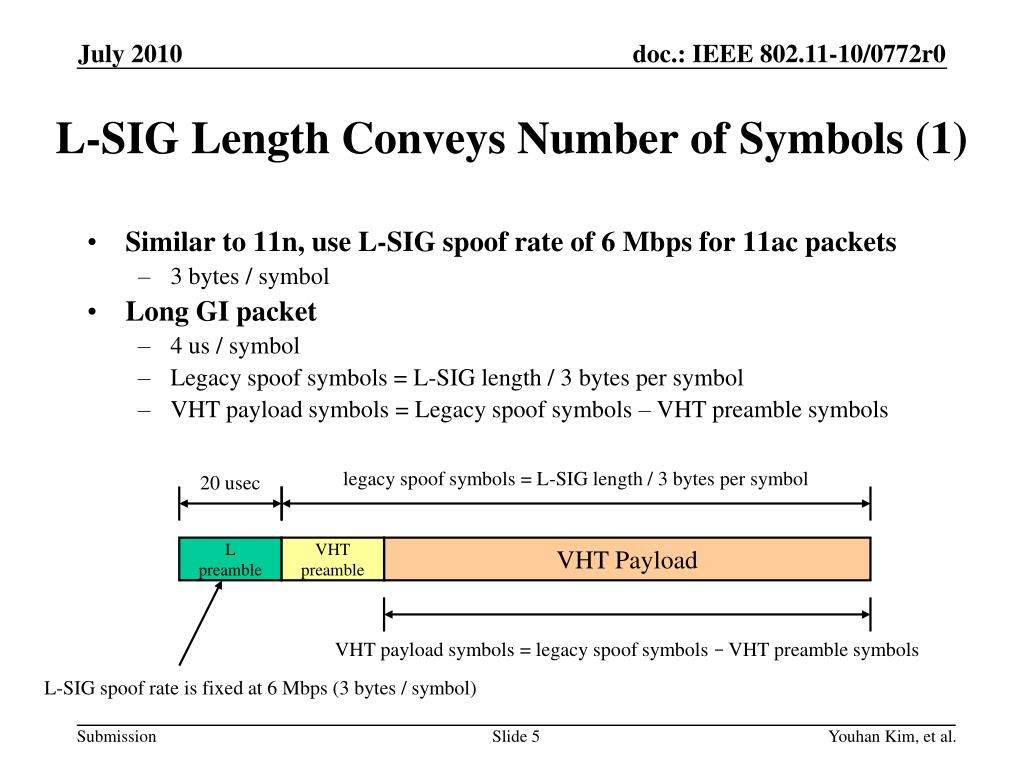 July 2010

doc.: IEEE 802.11-10/0772r0

L-SIG Length Conveys Number of Symbols (1)

• Similar to 11n, use L-SIG spoof rate of 6 Mbps for 11ac packets
 – 3 bytes / symbol
• Long GI packet
 – 4 us / symbol
 – Legacy spoof symbols = L-SIG length / 3 bytes per symbol
 – VHT payload symbols = Legacy spoof symbols – VHT preamble symbols

20 usec

legacy spoof symbols = L-SIG length / 3 bytes per symbol

L preamble

VHT preamble

VHT Payload

VHT payload symbols = legacy spoof symbols − VHT preamble symbols

L-SIG spoof rate is fixed at 6 Mbps (3 bytes / symbol)

Submission

Slide 5

Youhan Kim, et al.